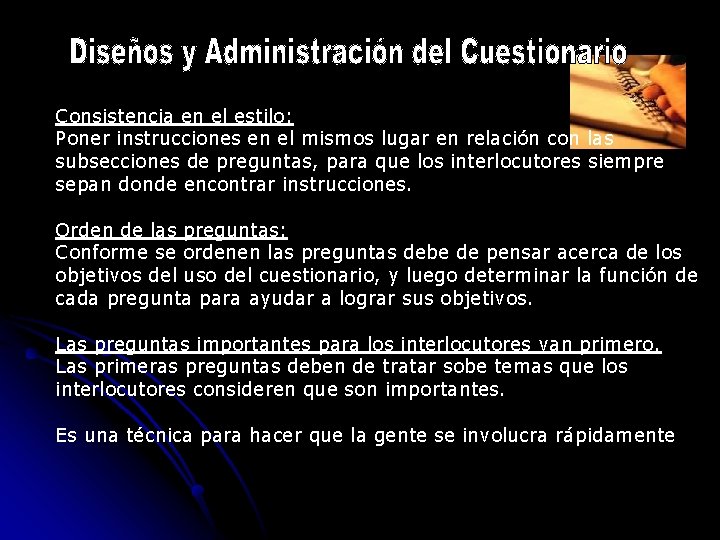 Diseños y Administración del Cuestionario

Consistencia en el estilo:
Poner instrucciones en el mismos lugar en relación con las subsecciones de preguntas, para que los interlocutores siempre sepan donde encontrar instrucciones.

Orden de las preguntas:
Conforme se ordenen las preguntas debe de pensar acerca de los objetivos del uso del cuestionario, y luego determinar la función de cada pregunta para ayudar a lograr sus objetivos.

Las preguntas importantes para los interlocutores van primero.
Las primeras preguntas deben de tratar sobe temas que los interlocutores consideren que son importantes.

Es una técnica para hacer que la gente se involucra rápidamente